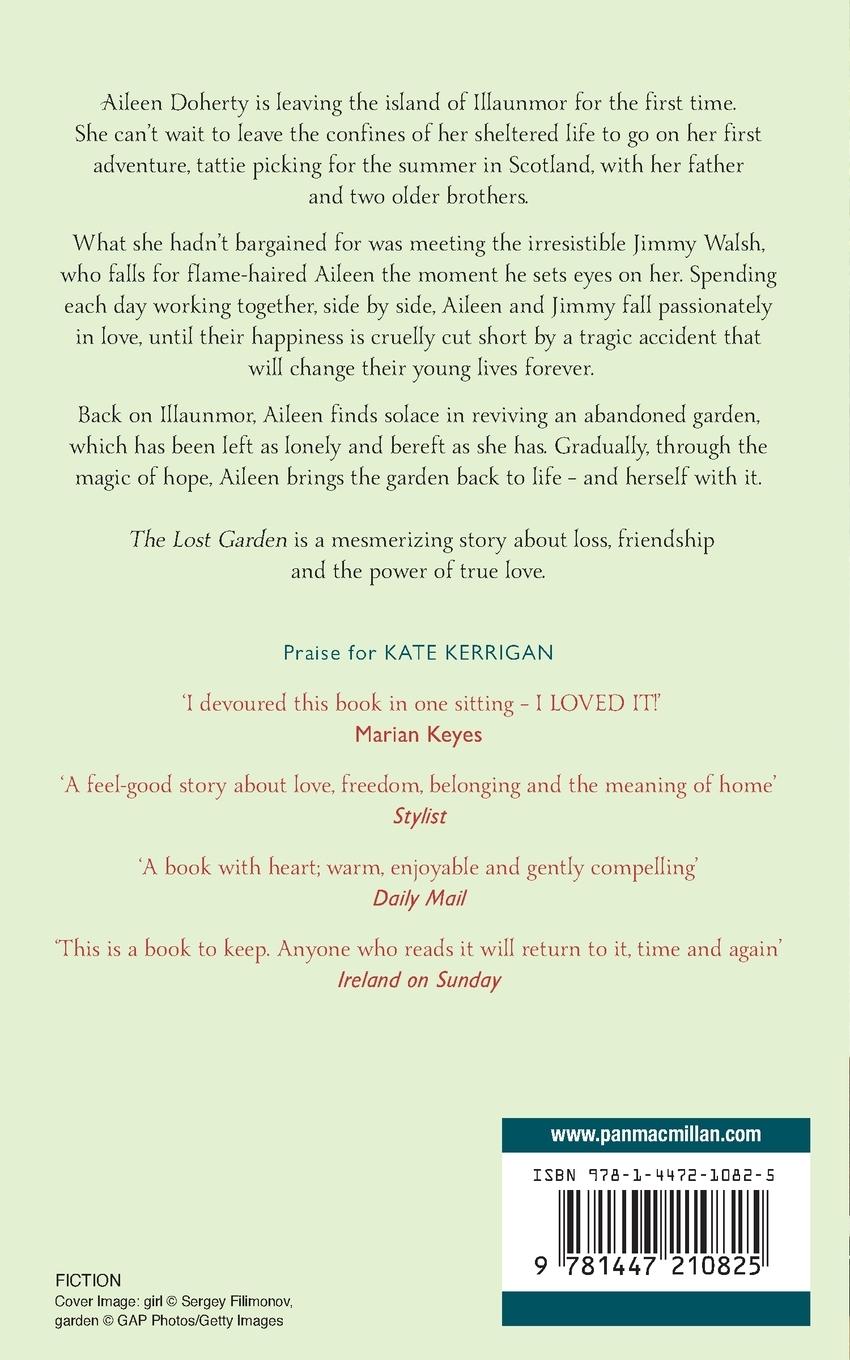 Aileen Doherty is leaving the island of Illaunmor for the first time. She can't wait to leave the confines of her sheltered life to go on her first adventure, tattie picking for the summer in Scotland, with her father and two older brothers.

What she hadn't bargained for was meeting the irresistible Jimmy Walsh, who falls for flame-haired Aileen the moment he sets eyes on her. Spending each day working together, side by side, Aileen and Jimmy fall passionately in love, until their happiness is cruelly cut short by a tragic accident that will change their young lives forever.

Back on Illaunmor, Aileen finds solace in reviving an abandoned garden, which has been left as lonely and bereft as she has. Gradually, through the magic of hope, Aileen brings the garden back to life – and herself with it.

The Lost Garden is a mesmerizing story about loss, friendship and the power of true love.

Praise for KATE KERRIGAN

'I devoured this book in one sitting – I LOVED IT!'
Marian Keyes

'A feel-good story about love, freedom, belonging and the meaning of home'
Stylist

'A book with heart; warm, enjoyable and gently compelling'
Daily Mail

'This is a book to keep. Anyone who reads it will return to it, time and again'
Ireland on Sunday

www.panmacmillan.com

ISBN 978-1-4472-1082-5

9 781447 210825

FICTION
Cover Image: girl © Sergey Filimonov, garden © GAP Photos/Getty Images